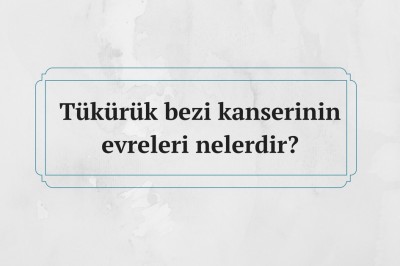 Tükürük bezi kanserinin evreleri nelerdir?